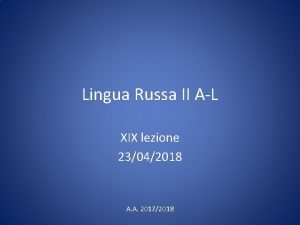 Lingua Russa II A-L

XIX lezione
23/04/2018

A.A. 2017/2018